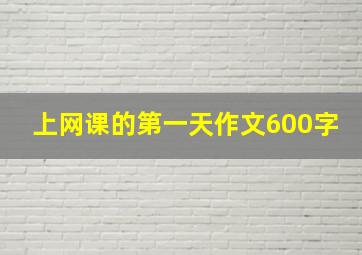 上网课的第一天作文600字